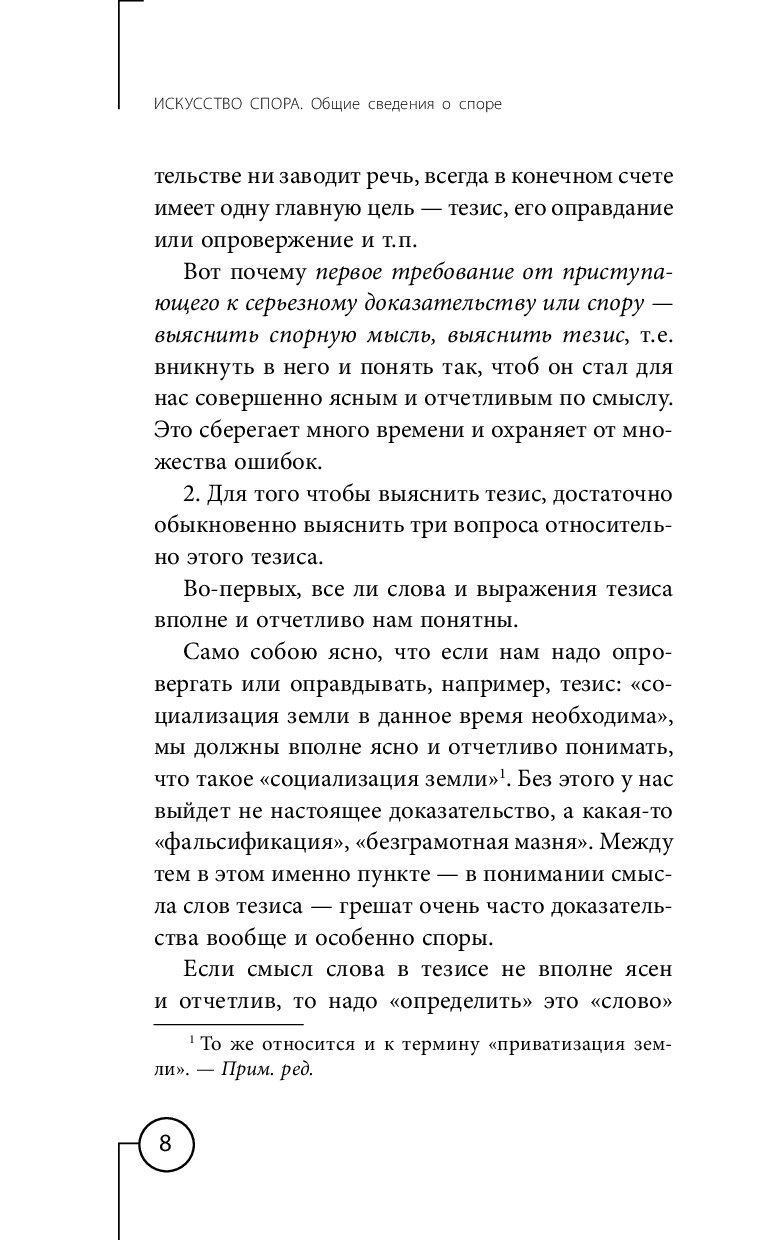 ИСКУССТВО СПОРА. Общие сведения о споре

тельстве ни заводит речь, всегда в конечном счете имеет одну главную цель — тезис, его оправдание или опровержение и т.п.

Вот почему первое требование от приступающего к серьезному доказательству или спору — выяснить спорную мысль, выяснить тезис, т.е. вникнуть в него и понять так, чтоб он стал для нас совершенно ясным и отчетливым по смыслу. Это сберегает много времени и охраняет от множества ошибок.

2. Для того чтобы выяснить тезис, достаточно обыкновенно выяснить три вопроса относительно этого тезиса.

Во-первых, все ли слова и выражения тезиса вполне и отчетливо нам понятны.

Само собою ясно, что если нам надо опровергать или оправдывать, например, тезис: «социализация земли в данное время необходима», мы должны вполне ясно и отчетливо понимать, что такое «социализация земли»$^1$. Без этого у нас выйдет не настоящее доказательство, а какая-то «фальсификация», «безграмотная мазня». Между тем в этом именно пункте — в понимании смысла слов тезиса — грешат очень часто доказательства вообще и особенно споры.

Если смысл слова в тезисе не вполне ясен и отчетлив, то надо «определить» это «слово»

$^1$ То же относится и к термину «приватизация земли». — Прим. ред.

8